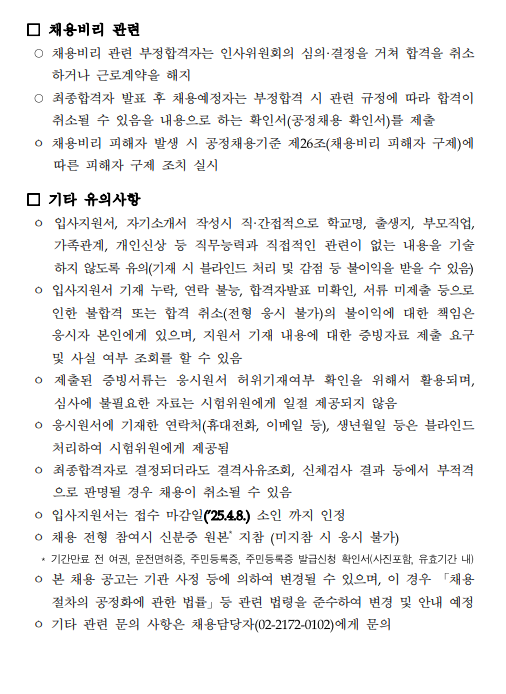 □ 채용비리 관련

○ 채용비리 관련 부정합격자는 인사위원회의 심의·결정을 거쳐 합격을 취소하거나 근로계약을 해지

○ 최종합격자 발표 후 채용예정자는 부정합격 시 관련 규정에 따라 합격이 취소될 수 있음을 내용으로 하는 확인서(공정채용 확인서)를 제출

○ 채용비리 피해자 발생 시 공정채용기준 제26조(채용비리 피해자 구제)에 따른 피해자 구제 조치 실시

□ 기타 유의사항

○ 입사지원서, 자기소개서 작성시 직·간접적으로 학교명, 출생지, 부모직업, 가족관계, 개인신상 등 직무능력과 직접적인 관련이 없는 내용을 기술하지 않도록 유의(기재 시 블라인드 처리 및 감점 등 불이익을 받을 수 있음)

○ 입사지원서 기재 누락, 연락 불능, 합격자발표 미확인, 서류 미제출 등으로 인한 불합격 또는 합격 취소(전형 응시 불가)의 불이익에 대한 책임은 응시자 본인에게 있으며, 지원서 기재 내용에 대한 증빙자료 제출 요구 및 사실 여부 조회를 할 수 있음

○ 제출된 증빙서류는 응시원서 허위기재여부 확인을 위해서 활용되며, 심사에 불필요한 자료는 시험위원에게 일절 제공되지 않음

○ 응시원서에 기재한 연락처(휴대전화, 이메일 등), 생년월일 등은 블라인드 처리하여 시험위원에게 제공됨

○ 최종합격자로 결정되더라도 결격사유조회, 신체검사 결과 등에서 부적격으로 판명될 경우 채용이 취소될 수 있음

○ 입사지원서는 접수 마감일('25.4.8.) 소인 까지 인정

○ 채용 전형 참여시 신분증 원본* 지참 (미지참 시 응시 불가)

* 기간만료 전 여권, 운전면허증, 주민등록증, 주민등록증 발급신청 확인서(사진포함, 유효기간 내)

○ 본 채용 공고는 기관 사정 등에 의하여 변경될 수 있으며, 이 경우 「채용절차의 공정화에 관한 법률」 등 관련 법령을 준수하여 변경 및 안내 예정

○ 기타 관련 문의 사항은 채용담당자(02-2172-0102)에게 문의